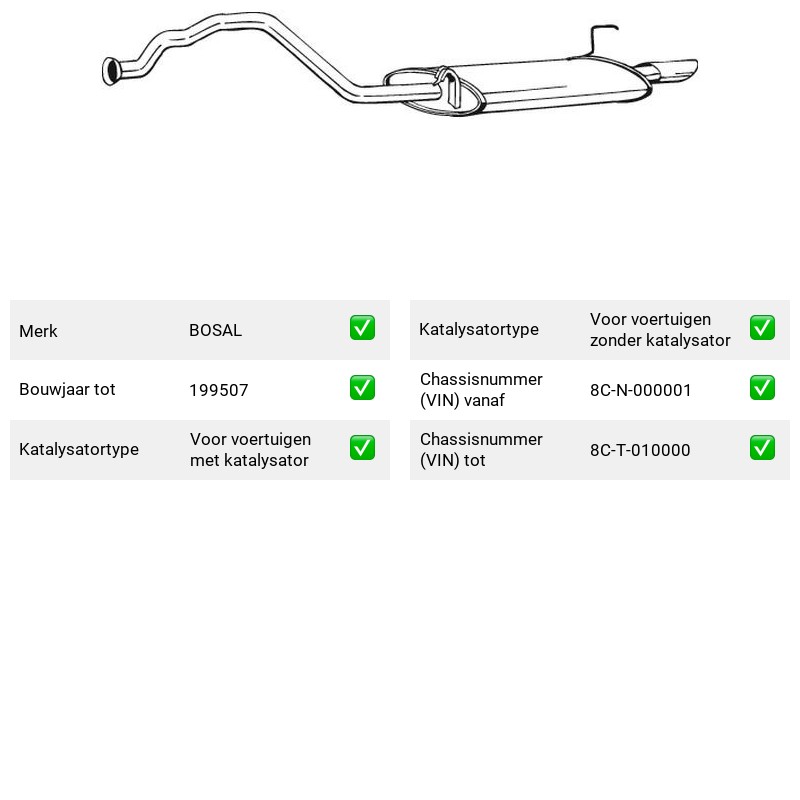 Merk BOSAL ☑

Bouwjaar tot 199507 ☑

Katalysatortype Voor voertuigen met katalysator ☑

Katalysatortype Voor voertuigen zonder katalysator ☑

Chassisnummer (VIN) vanaf 8C-N-000001 ☑

Chassisnummer (VIN) tot 8C-T-010000 ☑